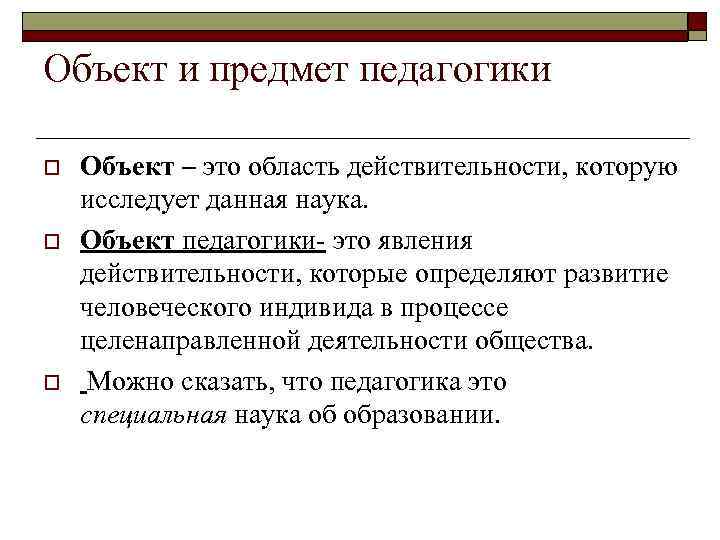 Объект и предмет педагогики

Объект – это область действительности, которую исследует данная наука.

Объект педагогики- это явления действительности, которые определяют развитие человеческого индивида в процессе целенаправленной деятельности общества.

Можно сказать, что педагогика это специальная наука об образовании.